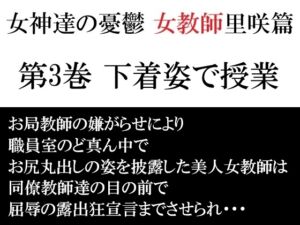 女神達の憂鬱 女教師里咲篇

第3巻 下着姿で授業

お局教師の嫌がらせにより
職員室のど真ん中で
お尻丸出しの姿を披露した美人女教師は
同僚教師達の目の前で
屈辱の露出狂宣言までさせられ・・・